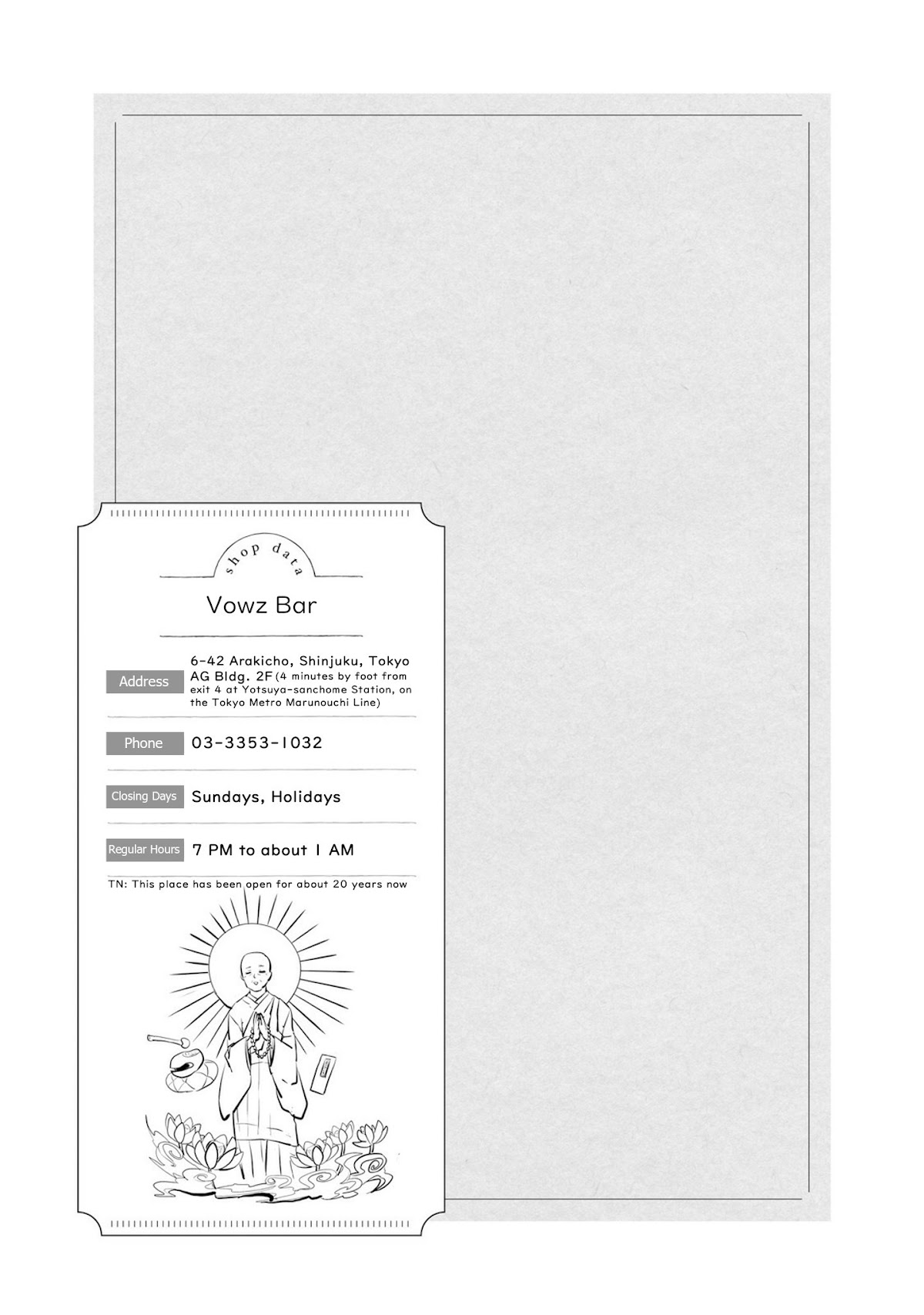 shop data

Vowz Bar

Address
6-42 Arakicho, Shinjuku, Tokyo AG Bldg. 2F (4 minutes by foot from exit 4 at Yotsuya-sanchome Station, on the Tokyo Metro Marunouchi Line)

Phone
03-3353-1032

Closing Days
Sundays, Holidays

Regular Hours
7 PM to about 1 AM

TN: This place has been open for about 20 years now